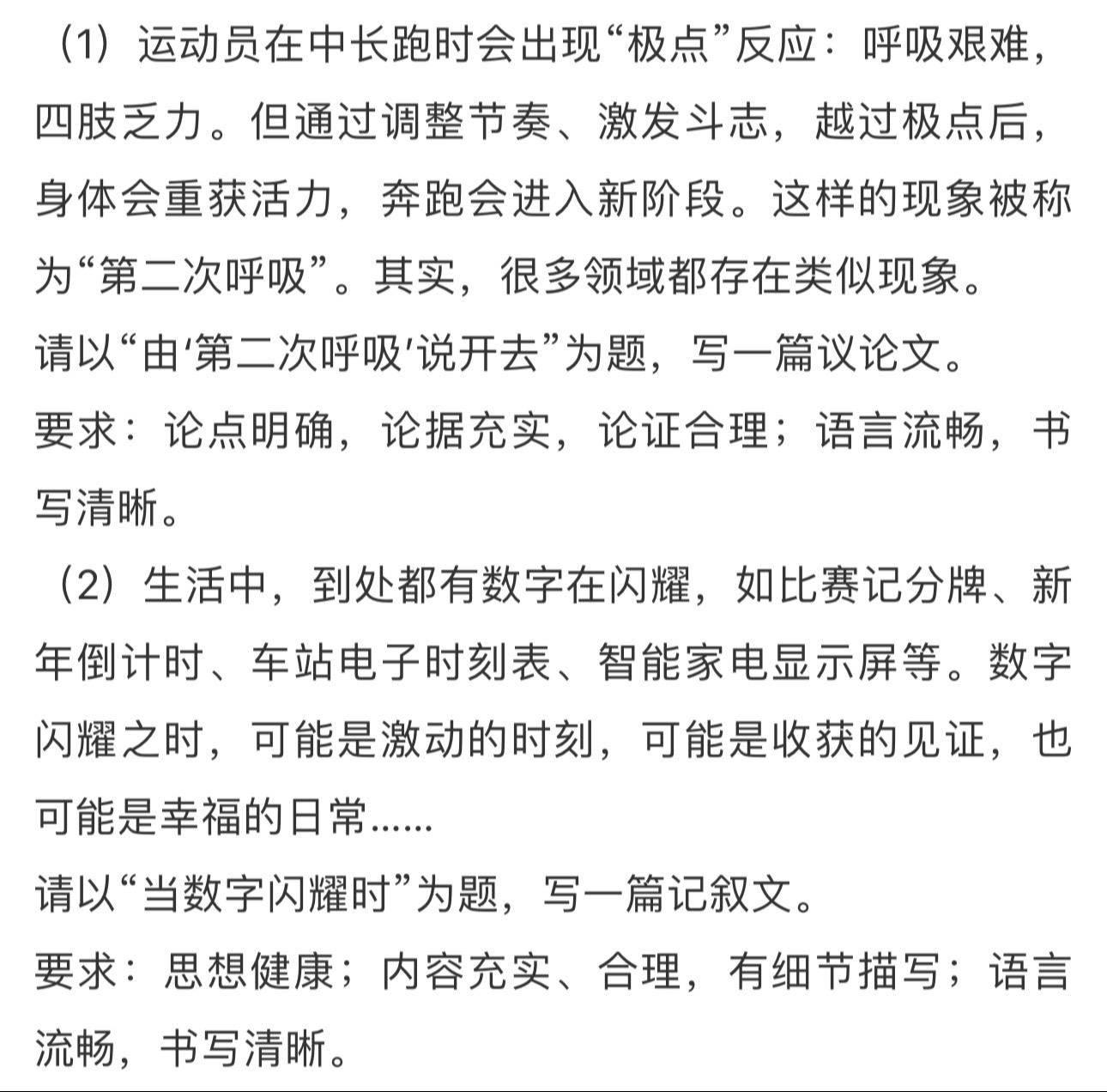 （1）运动员在中长跑时会出现“极点”反应：呼吸艰难，四肢乏力。但通过调整节奏、激发斗志，越过极点后，身体会重获活力，奔跑会进入新阶段。这样的现象被称为“第二次呼吸”。其实，很多领域都存在类似现象。
请以“由‘第二次呼吸’说开去”为题，写一篇议论文。
要求：论点明确，论据充实，论证合理；语言流畅，书写清晰。

（2）生活中，到处都有数字在闪耀，如比赛记分牌、新年倒计时、车站电子时刻表、智能家电显示屏等。数字闪耀之时，可能是激动的时刻，可能是收获的见证，也可能是幸福的日常……
请以“当数字闪耀时”为题，写一篇记叙文。
要求：思想健康；内容充实、合理，有细节描写；语言流畅，书写清晰。